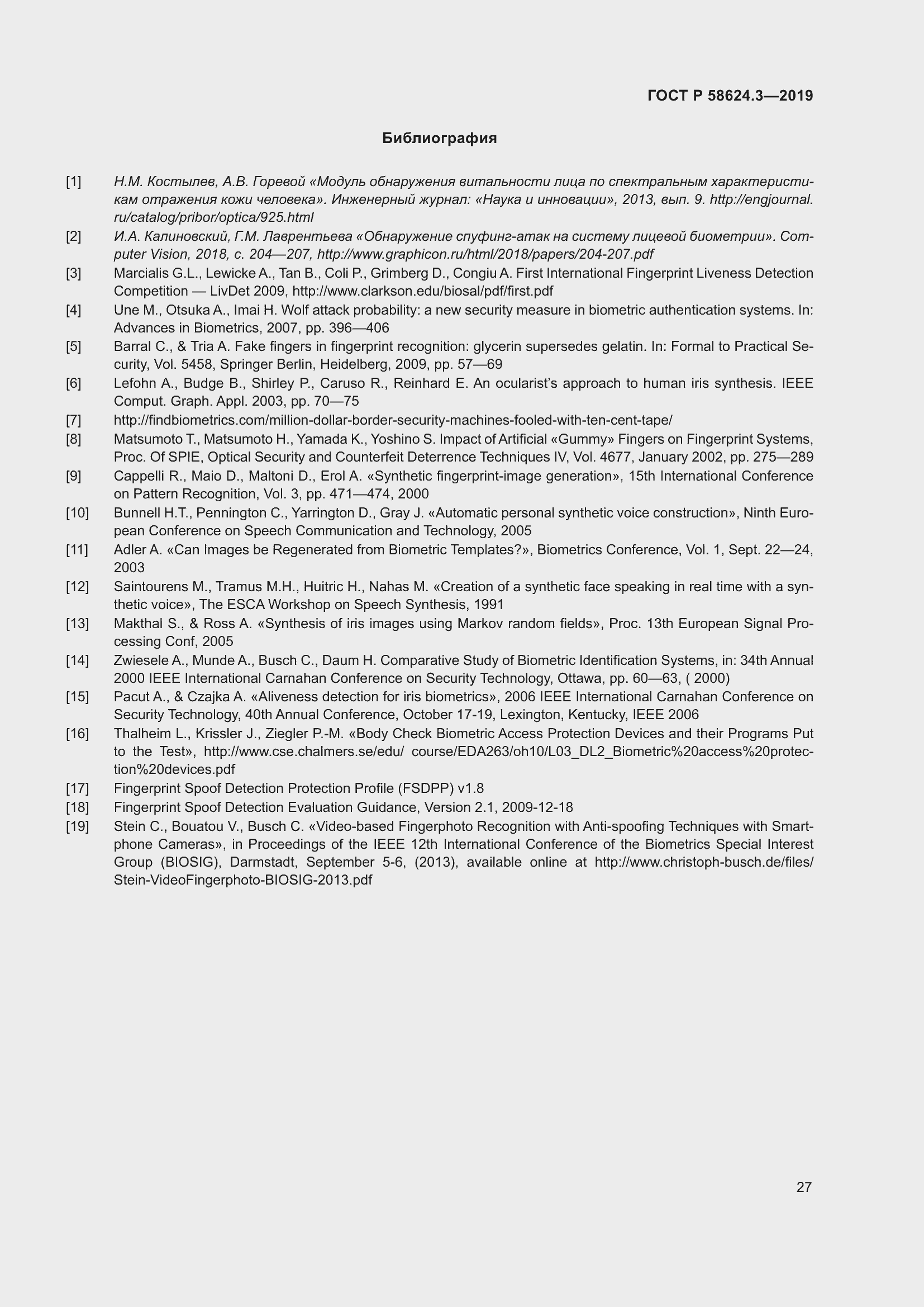 ГОСТ Р 58624.3—2019

Библиография

[1] Н.М. Костылев, А.В. Горевой «Модуль обнаружения витальности лица по спектральным характеристикам отражения кожи человека». Инженерный журнал: «Наука и инновации», 2013, вып. 9. http://engjournal.ru/catalog/pribor/optica/925.html

[2] И.А. Калиновский, Г.М. Лаврентьева «Обнаружение спуфинг-атак на систему лицевой биометрии». Computer Vision, 2018, с. 204—207, http://www.graphicon.ru/html/2018/papers/204-207.pdf

[3] Marcialis G.L., Lewicke A., Tan B., Coli P., Grimberg D., Congiu A. First International Fingerprint Liveness Detection Competition — LivDet 2009, http://www.clarkson.edu/biosal/pdf/first.pdf

[4] Une M., Otsuka A., Imai H. Wolf attack probability: a new security measure in biometric authentication systems. In: Advances in Biometrics, 2007, pp. 396—406

[5] Barral C., & Tria A. Fake fingers in fingerprint recognition: glycerin supersedes gelatin. In: Formal to Practical Security, Vol. 5458, Springer Berlin, Heidelberg, 2009, pp. 57—69

[6] Lefohn A., Budge B., Shirley P., Caruso R., Reinhard E. An ocularist's approach to human iris synthesis. IEEE Comput. Graph. Appl. 2003, pp. 70—75

[7] http://findbiometrics.com/million-dollar-border-security-machines-fooled-with-ten-cent-tape/

[8] Matsumoto T., Matsumoto H., Yamada K., Yoshino S. Impact of Artificial «Gummy» Fingers on Fingerprint Systems, Proc. Of SPIE, Optical Security and Counterfeit Deterrence Techniques IV, Vol. 4677, January 2002, pp. 275—289

[9] Cappelli R., Maio D., Maltoni D., Erol A. «Synthetic fingerprint-image generation», 15th International Conference on Pattern Recognition, Vol. 3, pp. 471—474, 2000

[10] Bunnell H.T., Pennington C., Yarrington D., Gray J. «Automatic personal synthetic voice construction», Ninth European Conference on Speech Communication and Technology, 2005

[11] Adler A. «Can Images be Regenerated from Biometric Templates?», Biometrics Conference, Vol. 1, Sept. 22—24, 2003

[12] Saintourens M., Tramus M.H., Huitric H., Nahas M. «Creation of a synthetic face speaking in real time with a synthetic voice», The ESCA Workshop on Speech Synthesis, 1991

[13] Makthal S., & Ross A. «Synthesis of iris images using Markov random fields», Proc. 13th European Signal Processing Conf, 2005

[14] Zwiesele A., Munde A., Busch C., Daum H. Comparative Study of Biometric Identification Systems, in: 34th Annual 2000 IEEE International Carnahan Conference on Security Technology, Ottawa, pp. 60—63, ( 2000)

[15] Pacut A., & Czajka A. «Aliveness detection for iris biometrics», 2006 IEEE International Carnahan Conference on Security Technology, 40th Annual Conference, October 17-19, Lexington, Kentucky, IEEE 2006

[16] Thalheim L., Krissler J., Ziegler P.-M. «Body Check Biometric Access Protection Devices and their Programs Put to the Test», http://www.cse.chalmers.se/edu/ course/EDA263/oh10/L03_DL2_Biometric%20access%20protection%20devices.pdf

[17] Fingerprint Spoof Detection Protection Profile (FSDPP) v1.8

[18] Fingerprint Spoof Detection Evaluation Guidance, Version 2.1, 2009-12-18

[19] Stein C., Bouatou V., Busch C. «Video-based Fingerphoto Recognition with Anti-spoofing Techniques with Smartphone Cameras», in Proceedings of the IEEE 12th International Conference of the Biometrics Special Interest Group (BIOSIG), Darmstadt, September 5-6, (2013), available online at http://www.christoph-busch.de/files/Stein-VideoFingerphoto-BIOSIG-2013.pdf

27